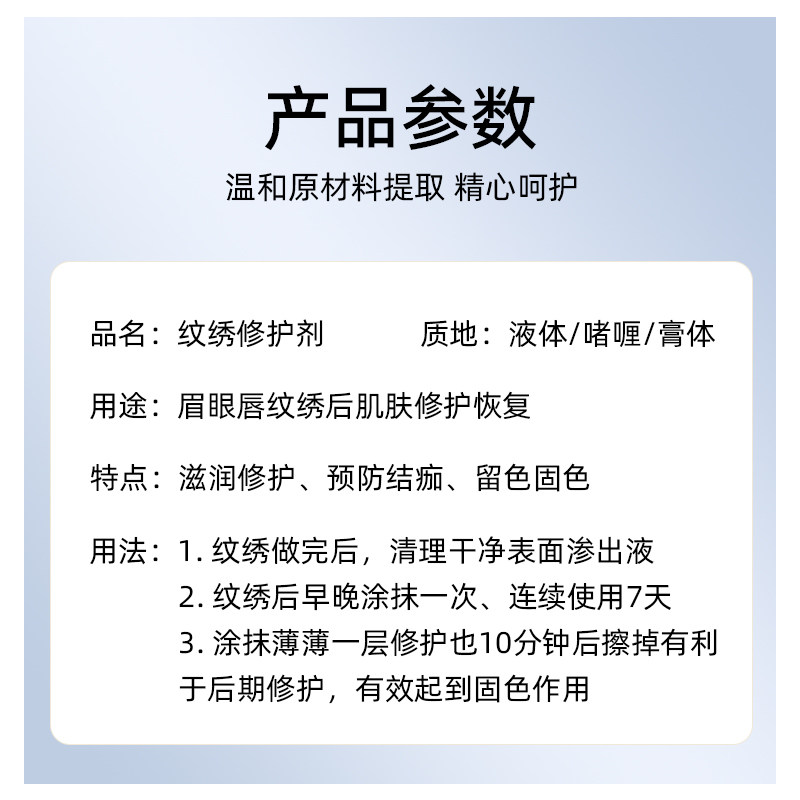 产品参数

温和原材料提取 精心呵护

品名：纹绣修护剂 质地：液体/啫喱/膏体

用途：眉眼唇纹绣后肌肤修护恢复

特点：滋润修护、预防结痂、留色固色

用法：1.纹绣做完后，清理干净表面渗出液
2.纹绣后早晚涂抹一次、连续使用7天
3.涂抹薄薄一层修护也10分钟后擦掉有利于后期修护，有效起到固色作用